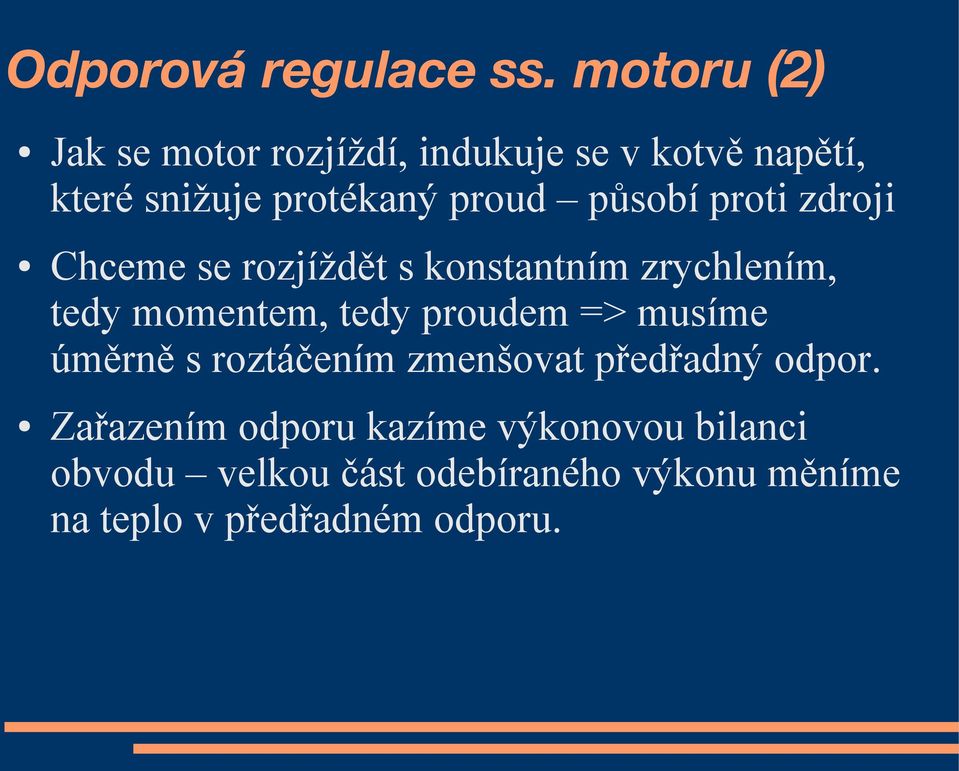 Odporová regulace ss. motoru (2)

• Jak se motor rozjíždí, indukuje se v kotvě napětí, které snižuje protékaný proud – působí proti zdroji

• Chceme se rozjíždět s konstantním zrychlením, tedy momentem, tedy proudem => musíme úměrně s roztáčením zmenšovat předřadný odpor.

• Zařazením odporu kazíme výkonovou bilanci obvodu – velkou část odebíraného výkonu měníme na teplo v předřadném odporu.